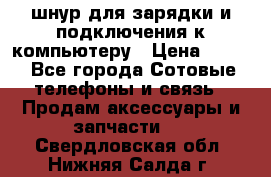 шнур для зарядки и подключения к компьютеру  Цена  Все города Сотовые телефоны и связь  Продам аксессуары и запчасти  Свердловская обл Нижняя Салда г